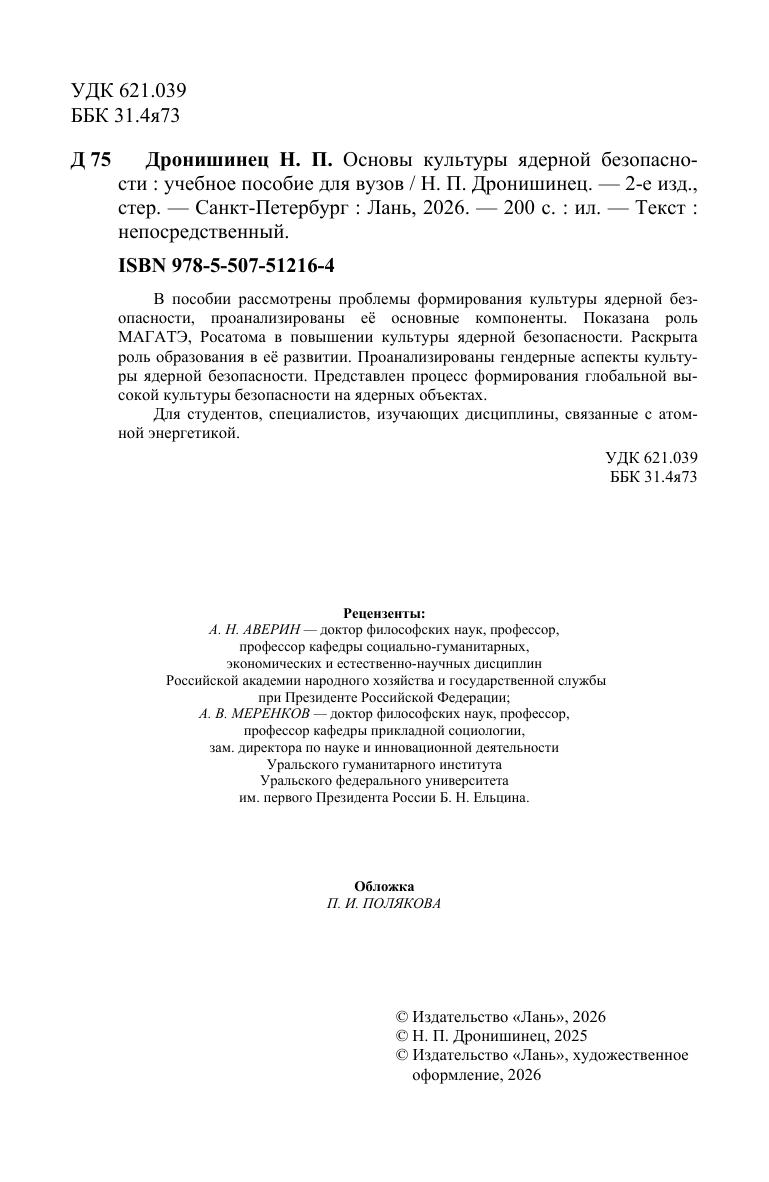 УДК 621.039
ББК 31.4я73

Д 75 Дронишинец Н. П. Основы культуры ядерной безопасности : учебное пособие для вузов / Н. П. Дронишинец. — 2-е изд., стер. — Санкт-Петербург : Лань, 2026. — 200 с. : ил. — Текст : непосредственный.

ISBN 978-5-507-51216-4

В пособии рассмотрены проблемы формирования культуры ядерной безопасности, проанализированы её основные компоненты. Показана роль МАГАТЭ, Росатома в повышении культуры ядерной безопасности. Раскрыта роль образования в её развитии. Проанализированы гендерные аспекты культуры ядерной безопасности. Представлен процесс формирования глобальной высокой культуры безопасности на ядерных объектах.

Для студентов, специалистов, изучающих дисциплины, связанные с атомной энергетикой.

УДК 621.039
ББК 31.4я73

Рецензенты:
А. Н. АВЕРИН — доктор философских наук, профессор, профессор кафедры социально-гуманитарных, экономических и естественно-научных дисциплин Российской академии народного хозяйства и государственной службы при Президенте Российской Федерации;
А. В. МЕРЕНКОВ — доктор философских наук, профессор, профессор кафедры прикладной социологии, зам. директора по науке и инновационной деятельности Уральского гуманитарного института Уральского федерального университета им. первого Президента России Б. Н. Ельцина.

Обложка
П. И. ПОЛЯКОВА

© Издательство «Лань», 2026
© Н. П. Дронишинец, 2025
© Издательство «Лань», художественное оформление, 2026